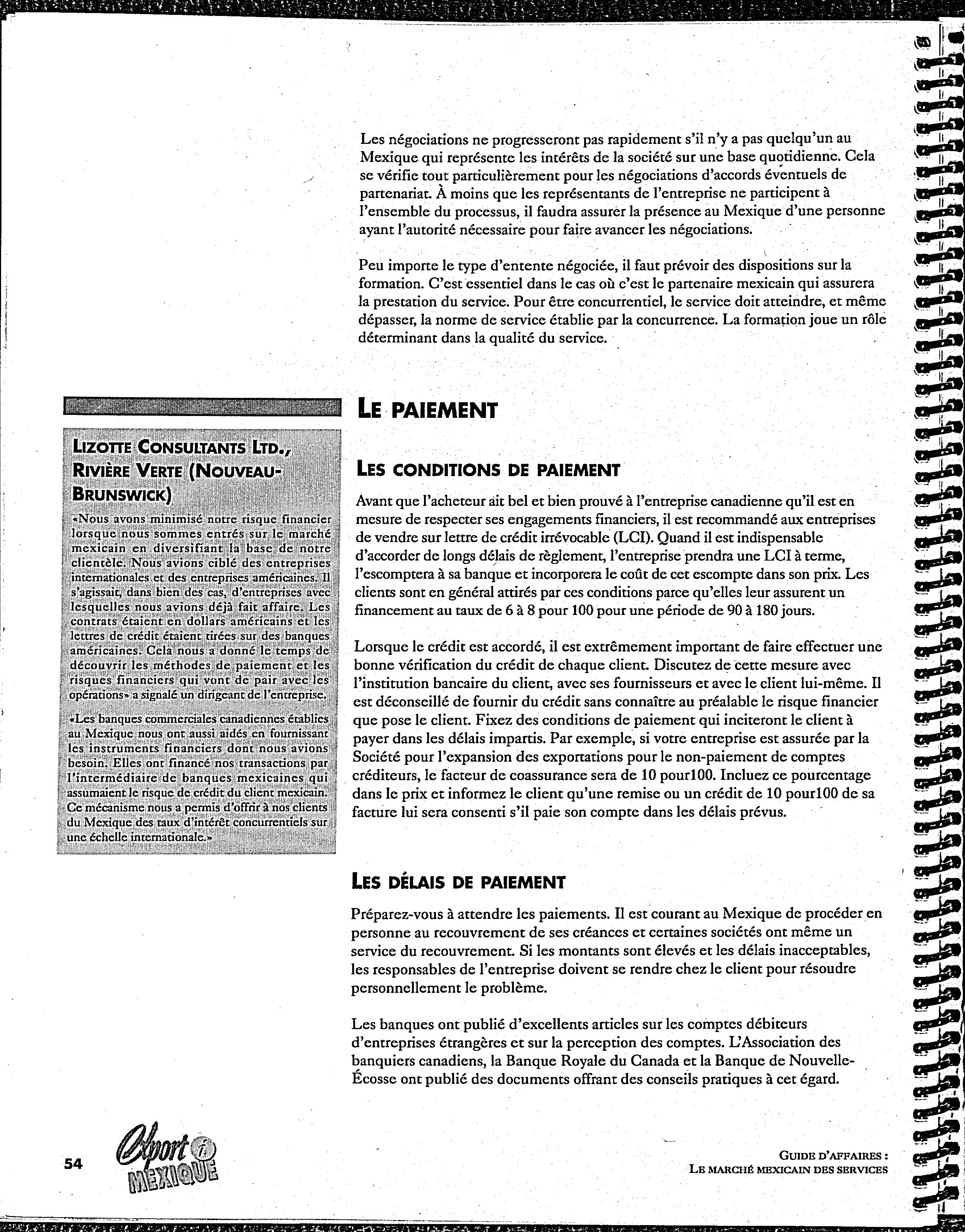 Les négociations ne progresseront pas rapidement s'il n'y a pas quelqu'un au Mexique qui représente les intérêts de la société sur une base quotidienne. Cela se vérifie tout particulièrement pour les négociations d'accords éventuels de partenariat. À moins que les représentants de l'entreprise ne participent à l'ensemble du processus, il faudra assurer la présence au Mexique d'une personne ayant l'autorité nécessaire pour faire avancer les négociations.

Peu importe le type d'entente négociée, il faut prévoir des dispositions sur la formation. C'est essentiel dans le cas où c'est le partenaire mexicain qui assurera la prestation du service. Pour être concurrentiel, le service doit atteindre, et même dépasser, la norme de service établie par la concurrence. La formation joue un rôle déterminant dans la qualité du service.

LE PAIEMENT

LES CONDITIONS DE PAIEMENT

Avant que l'acheteur ait bel et bien prouvé à l'entreprise canadienne qu'il est en mesure de respecter ses engagements financiers, il est recommandé aux entreprises de vendre sur lettre de crédit irrévocable (LCI). Quand il est indispensable d'accorder de longs délais de règlement, l'entreprise prendra une LCI à terme, l'escomptera à sa banque et incorporera le coût de cet escompte dans son prix. Les clients sont en général attirés par ces conditions parce qu'elles leur assurent un financement au taux de 6 à 8 pour 100 pour une période de 90 à 180 jours.

Lorsque le crédit est accordé, il est extrêmement important de faire effectuer une bonne vérification du crédit de chaque client. Discutez de cette mesure avec l'institution bancaire du client, avec ses fournisseurs et avec le client lui-même. Il est déconseillé de fournir du crédit sans connaître au préalable le risque financier que pose le client. Fixez des conditions de paiement qui inciteront le client à payer dans les délais impartis. Par exemple, si votre entreprise est assurée par la Société pour l'expansion des exportations pour le non-paiement de comptes créditeurs, le facteur de coassurance sera de 10 pour100. Incluez ce pourcentage dans le prix et informez le client qu'une remise ou un crédit de 10 pour100 de sa facture lui sera consenti s'il paie son compte dans les délais prévus.

LES DÉLAIS DE PAIEMENT

Préparez-vous à attendre les paiements. Il est courant au Mexique de procéder en personne au recouvrement de ses créances et certaines sociétés ont même un service du recouvrement. Si les montants sont élevés et les délais inacceptables, les responsables de l'entreprise doivent se rendre chez le client pour résoudre personnellement le problème.

Les banques ont publié d'excellents articles sur les comptes débiteurs d'entreprises étrangères et sur la perception des comptes. L'Association des banquiers canadiens, la Banque Royale du Canada et la Banque de Nouvelle-Écosse ont publié des documents offrant des conseils pratiques à cet égard.

LIZOTTE CONSULTANTS LTD., RIVIÈRE VERTE (NOUVEAU-BRUNSWICK)

«Nous avons minimisé notre risque financier lorsque nous sommes entrés sur le marché mexicain en diversifiant la base de notre clientèle. Nous avions ciblé des entreprises internationales et des entreprises américaines. Il s'agissait, dans bien des cas, d'entreprises avec lesquelles nous avions déjà fait affaire. Les contrats étaient en dollars américains et les lettres de crédit étaient tirées sur des banques américaines. Cela nous a donné le temps de découvrir les méthodes de paiement et les risques financiers qui vont de pair avec les opérations» a signalé un dirigeant de l'entreprise.

«Les banques commerciales canadiennes établies au Mexique nous ont aussi aidés en fournissant les instruments financiers dont nous avions besoin. Elles ont financé nos transactions par l'intermédiaire de banques mexicaines qui assumaient le risque de crédit du client mexicain. Ce mécanisme nous a permis d'offrir à nos clients du Mexique des taux d'intérêt concurrentiels sur une échelle internationale.»

54 Export i MEXIQUE

GUIDE D'AFFAIRES :
LE MARCHÉ MEXICAIN DES SERVICES